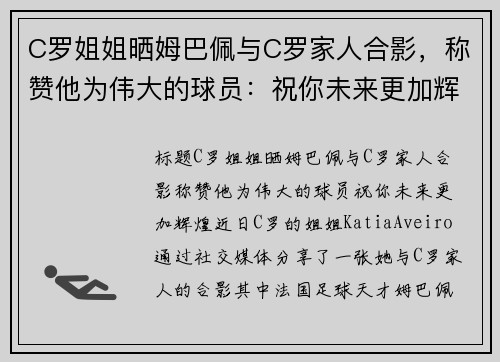 C罗姐姐晒姆巴佩与C罗家人合影，称赞他为伟大的球员：祝你未来更加辉

标题C罗姐姐晒姆巴佩与C罗家人合影称赞他为伟大的球员祝你未来更加辉煌近日C罗的姐姐KatiaAveiro通过社交媒体分享了一张她与C罗家人的合影其中法国足球天才姆巴佩